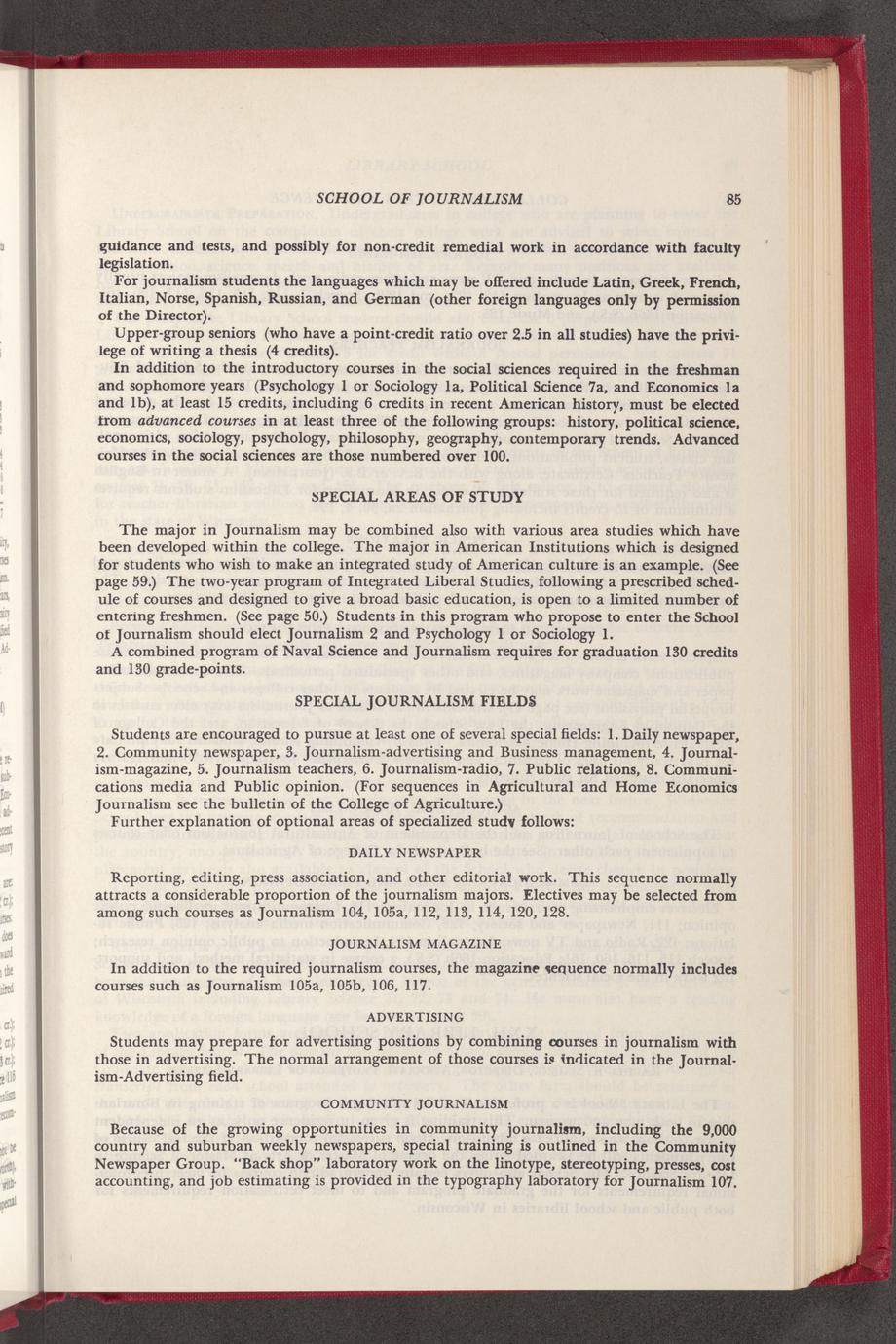 SCHOOL OF JOURNALISM 85

guidance and tests, and possibly for non-credit remedial work in accordance with faculty legislation.

For journalism students the languages which may be offered include Latin, Greek, French, Italian, Norse, Spanish, Russian, and German (other foreign languages only by permission of the Director).

Upper-group seniors (who have a point-credit ratio over 2.5 in all studies) have the privilege of writing a thesis (4 credits).

In addition to the introductory courses in the social sciences required in the freshman and sophomore years (Psychology 1 or Sociology 1a, Political Science 7a, and Economics 1a and 1b), at least 15 credits, including 6 credits in recent American history, must be elected from advanced courses in at least three of the following groups: history, political science, economics, sociology, psychology, philosophy, geography, contemporary trends. Advanced courses in the social sciences are those numbered over 100.

SPECIAL AREAS OF STUDY

The major in Journalism may be combined also with various area studies which have been developed within the college. The major in American Institutions which is designed for students who wish to make an integrated study of American culture is an example. (See page 59.) The two-year program of Integrated Liberal Studies, following a prescribed schedule of courses and designed to give a broad basic education, is open to a limited number of entering freshmen. (See page 50.) Students in this program who propose to enter the School of Journalism should elect Journalism 2 and Psychology 1 or Sociology 1.

A combined program of Naval Science and Journalism requires for graduation 130 credits and 130 grade-points.

SPECIAL JOURNALISM FIELDS

Students are encouraged to pursue at least one of several special fields: 1. Daily newspaper, 2. Community newspaper, 3. Journalism-advertising and Business management, 4. Journalism-magazine, 5. Journalism teachers, 6. Journalism-radio, 7. Public relations, 8. Communications media and Public opinion. (For sequences in Agricultural and Home Economics Journalism see the bulletin of the College of Agriculture.)

Further explanation of optional areas of specialized study follows:

DAILY NEWSPAPER

Reporting, editing, press association, and other editorial work. This sequence normally attracts a considerable proportion of the journalism majors. Electives may be selected from among such courses as Journalism 104, 105a, 112, 113, 114, 120, 128.

JOURNALISM MAGAZINE

In addition to the required journalism courses, the magazine sequence normally includes courses such as Journalism 105a, 105b, 106, 117.

ADVERTISING

Students may prepare for advertising positions by combining courses in journalism with those in advertising. The normal arrangement of those courses is indicated in the Journalism-Advertising field.

COMMUNITY JOURNALISM

Because of the growing opportunities in community journalism, including the 9,000 country and suburban weekly newspapers, special training is outlined in the Community Newspaper Group. "Back shop" laboratory work on the linotype, stereotyping, presses, cost accounting, and job estimating is provided in the typography laboratory for Journalism 107.